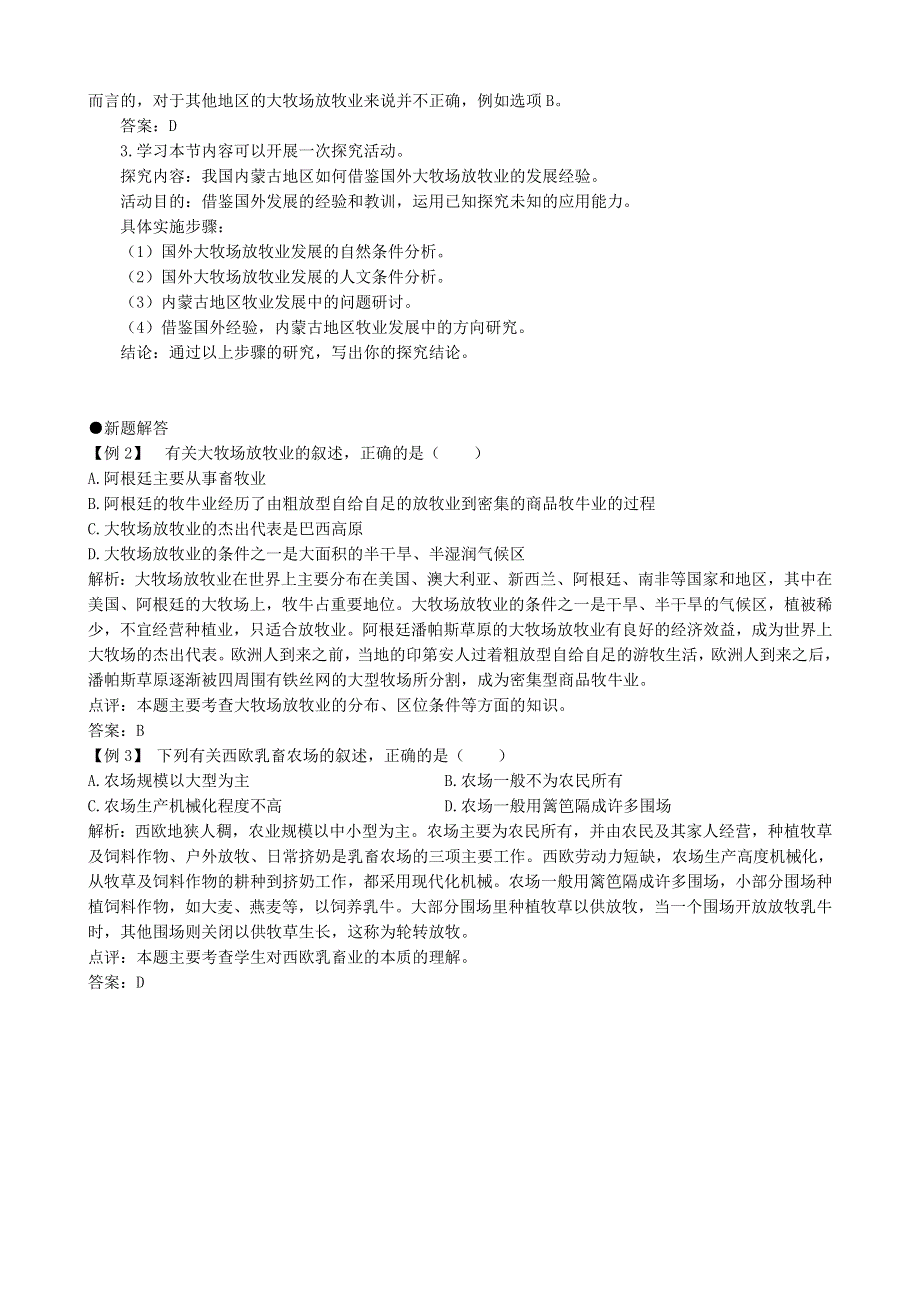 而言的，对于其他地区的大牧场放牧业来说并不正确，例如选项B。

答案：D

3.学习本节内容可以开展一次探究活动。

探究内容：我国内蒙古地区如何借鉴国外大牧场放牧业的发展经验。

活动目的：借鉴国外发展的经验和教训，运用已知探究未知的应用能力。

具体实施步骤：

（1）国外大牧场放牧业发展的自然条件分析。

（2）国外大牧场放牧业发展的人文条件分析。

（3）内蒙古地区牧业发展中的问题研讨。

（4）借鉴国外经验，内蒙古地区牧业发展中的方向研究。

结论：通过以上步骤的研究，写出你的探究结论。

●新题解答

【例2】 有关大牧场放牧业的叙述，正确的是（　　）

A.阿根廷主要从事畜牧业

B.阿根廷的牧牛业经历了由粗放型自给自足的放牧业到密集的商品牧牛业的过程

C.大牧场放牧业的杰出代表是巴西高原

D.大牧场放牧业的条件之一是大面积的半干旱、半湿润气候区

解析：大牧场放牧业在世界上主要分布在美国、澳大利亚、新西兰、阿根廷、南非等国家和地区，其中在美国、阿根廷的大牧场上，牧牛占重要地位。大牧场放牧业的条件之一是干旱、半干旱的气候区，植被稀少，不宜经营种植业，只适合放牧业。阿根廷潘帕斯草原的大牧场放牧业有良好的经济效益，成为世界上大牧场的杰出代表。欧洲人到来之前，当地的印第安人过着粗放型自给自足的游牧生活，欧洲人到来之后，潘帕斯草原逐渐被四周围有铁丝网的大型牧场所分割，成为密集型商品牧牛业。

点评：本题主要考查大牧场放牧业的分布、区位条件等方面的知识。

答案：B

【例3】 下列有关西欧乳畜农场的叙述，正确的是（　　）

A.农场规模以大型为主

B.农场一般不为农民所有

C.农场生产机械化程度不高

D.农场一般用篱笆隔成许多围场

解析：西欧地狭人稠，农业规模以中小型为主。农场主要为农民所有，并由农民及其家人经营，种植牧草及饲料作物、户外放牧、日常挤奶是乳畜农场的三项主要工作。西欧劳动力短缺，农场生产高度机械化，从牧草及饲料作物的耕种到挤奶工作，都采用现代化机械。农场一般用篱笆隔成许多围场，小部分围场种植饲料作物，如大麦、燕麦等，以饲养乳牛。大部分围场里种植牧草以供放牧，当一个围场开放放牧乳牛时，其他围场则关闭以供牧草生长，这称为轮转放牧。

点评：本题主要考查学生对西欧乳畜业的本质的理解。

答案：D